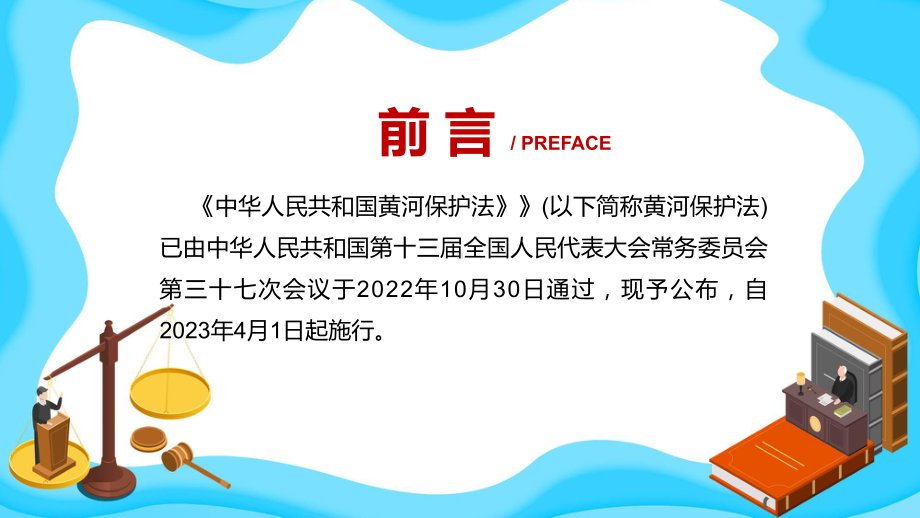 前言 / PREFACE

《中华人民共和国黄河保护法》》(以下简称黄河保护法)已由中华人民共和国第十三届全国人民代表大会常务委员会第三十七次会议于2022年10月30日通过，现予公布，自2023年4月1日起施行。